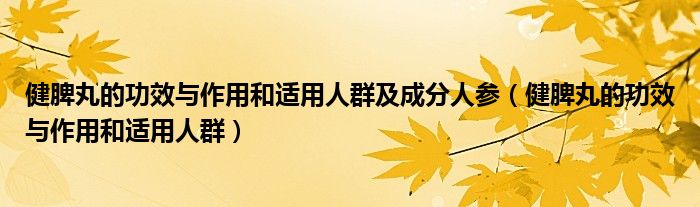 健脾丸的功效与作用和适用人群及成分人参（健脾丸的功效与作用和适用人群）